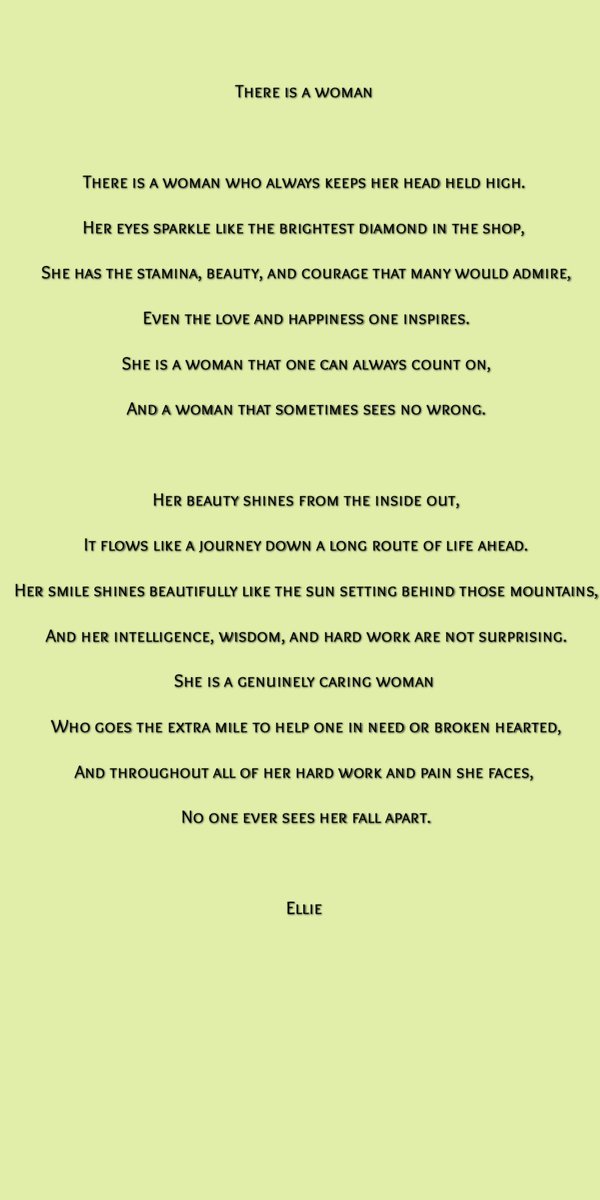 There is a woman

There is a woman who always keeps her head held high.
Her eyes sparkle like the brightest diamond in the shop,
She has the stamina, beauty, and courage that many would admire,
Even the love and happiness one inspires.
She is a woman that one can always count on,
And a woman that sometimes sees no wrong.

Her beauty shines from the inside out,
It flows like a journey down a long route of life ahead.
Her smile shines beautifully like the sun setting behind those mountains,
And her intelligence, wisdom, and hard work are not surprising.
She is a genuinely caring woman
Who goes the extra mile to help one in need or broken hearted,
And throughout all of her hard work and pain she faces,
No one ever sees her fall apart.

Ellie